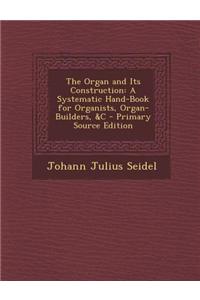 The Organ and Its Construction: A Systematic Hand-Book for Organists, Organ-Builders, &C - Primary Source Edition

Johann Julius Seidel